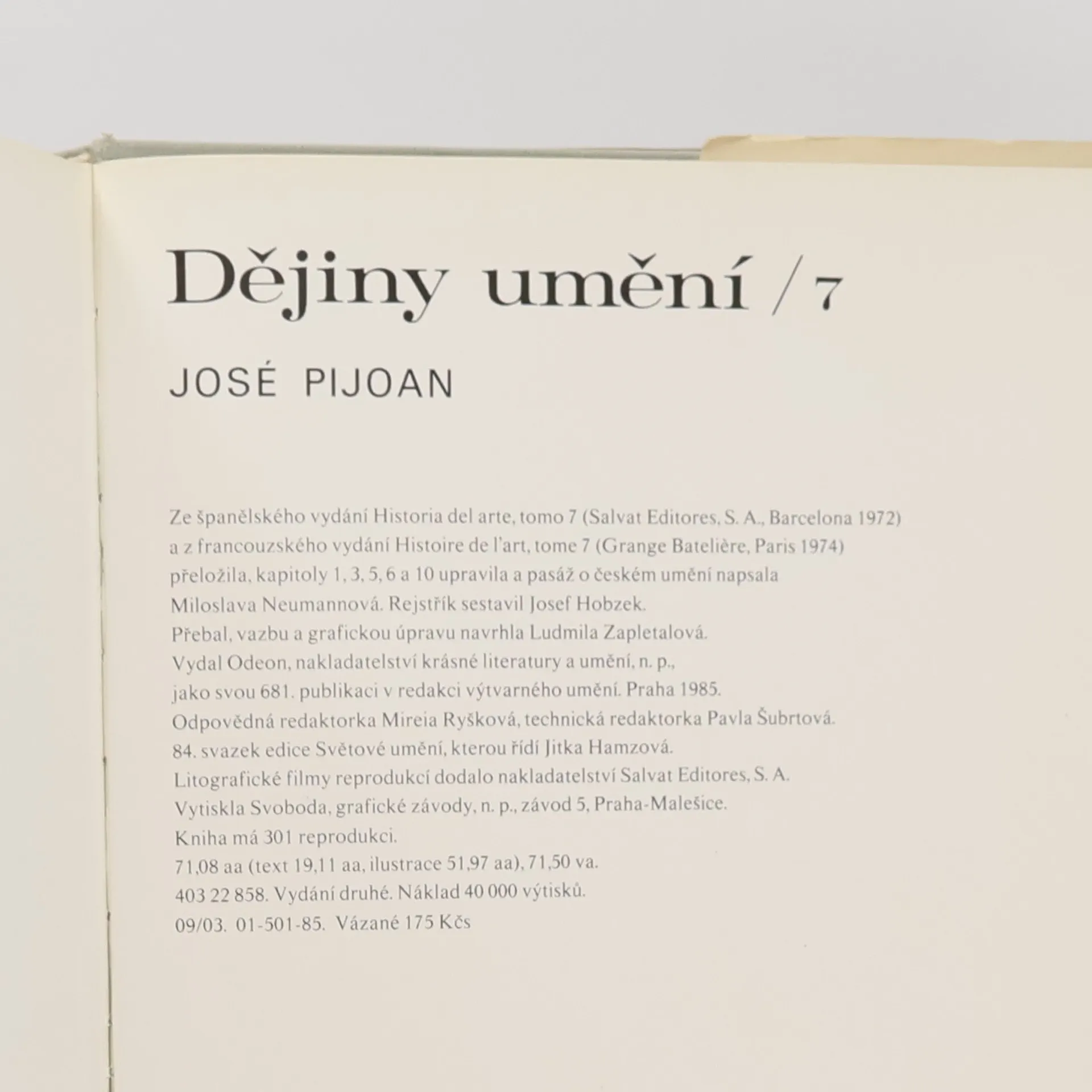 Dějiny umění / 7

JOSÉ PIJOAN

Ze španělského vydání Historia del arte, tomo 7 (Salvat Editores, S. A., Barcelona 1972)
a z francouzského vydání Histoire de l'art, tome 7 (Grange Batelière, Paris 1974)
přeložila, kapitoly 1, 3, 5, 6 a 10 upravila a pasáž o českém umění napsala
Miloslava Neumannová. Rejstřík sestavil Josef Hobzek.
Přebal, vazbu a grafickou úpravu navrhla Ludmila Zapletalová.
Vydal Odeon, nakladatelství krásné literatury a umění, n. p.,
jako svou 681. publikaci v redakci výtvarného umění. Praha 1985.
Odpovědná redaktorka Mireia Ryšková, technická redaktorka Pavla Šubrtová.
84. svazek edice Světové umění, kterou řídí Jitka Hamzová.
Litografické filmy reprodukcí dodalo nakladatelství Salvat Editores, S. A.
Vytiskla Svoboda, grafické závody, n. p., závod 5, Praha-Malešice.
Kniha má 301 reprodukci.
71,08 aa (text 19,11 aa, ilustrace 51,97 aa), 71,50 va.
403 22 858. Vydání druhé. Náklad 40 000 výtisků.
09/03. 01-501-85. Vázané 175 Kčs